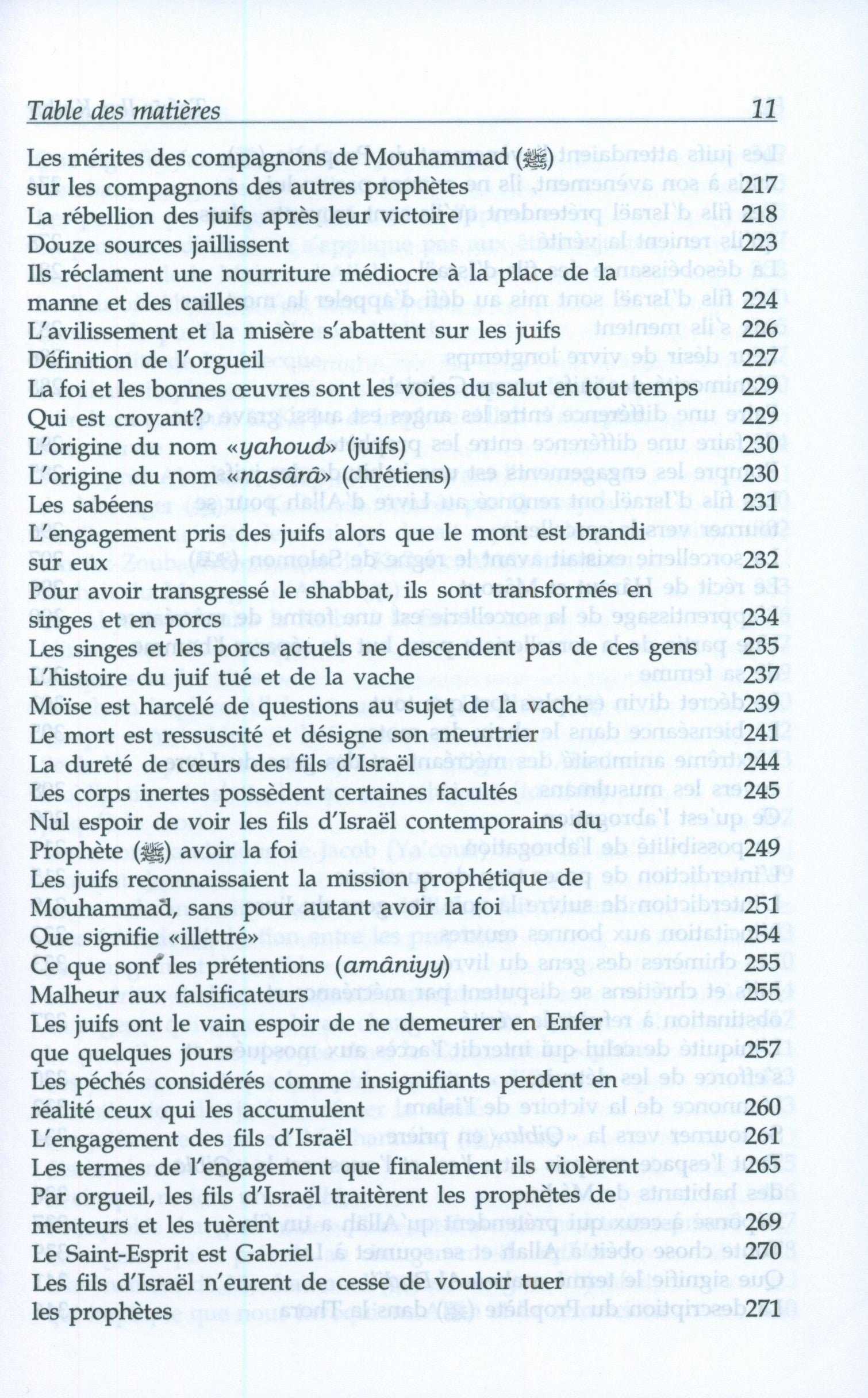 Table des matières 11

Les mérites des compagnons de Mouhammad (ﷺ) sur les compagnons des autres prophètes 217
La rébellion des juifs après leur victoire 218
Douze sources jaillissent 223
Ils réclament une nourriture médiocre à la place de la manne et des cailles 224
L'avilissement et la misère s'abattent sur les juifs 226
Définition de l'orgueil 227
La foi et les bonnes œuvres sont les voies du salut en tout temps 229
Qui est croyant? 229
L'origine du nom «yahoud» (juifs) 230
L'origine du nom «nasârâ» (chrétiens) 230
Les sabéens 231
L'engagement pris des juifs alors que le mont est brandi sur eux 232
Pour avoir transgressé le shabbat, ils sont transformés en singes et en porcs 234
Les singes et les porcs actuels ne descendent pas de ces gens 235
L'histoire du juif tué et de la vache 237
Moïse est harcelé de questions au sujet de la vache 239
Le mort est ressuscité et désigne son meurtrier 241
La dureté de cœurs des fils d'Israël 244
Les corps inertes possèdent certaines facultés 245
Nul espoir de voir les fils d'Israël contemporains du Prophète (ﷺ) avoir la foi 249
Les juifs reconnaissaient la mission prophétique de Mouhammad, sans pour autant avoir la foi 251
Que signifie «illettré» 254
Ce que sont les prétentions (amâniyy) 255
Malheur aux falsificateurs 255
Les juifs ont le vain espoir de ne demeurer en Enfer que quelques jours 257
Les péchés considérés comme insignifiants perdent en réalité ceux qui les accumulent 260
L'engagement des fils d'Israël 261
Les termes de l'engagement que finalement ils violèrent 265
Par orgueil, les fils d'Israël traitèrent les prophètes de menteurs et les tuèrent 269
Le Saint-Esprit est Gabriel 270
Les fils d'Israël n'eurent de cesse de vouloir tuer les prophètes 271